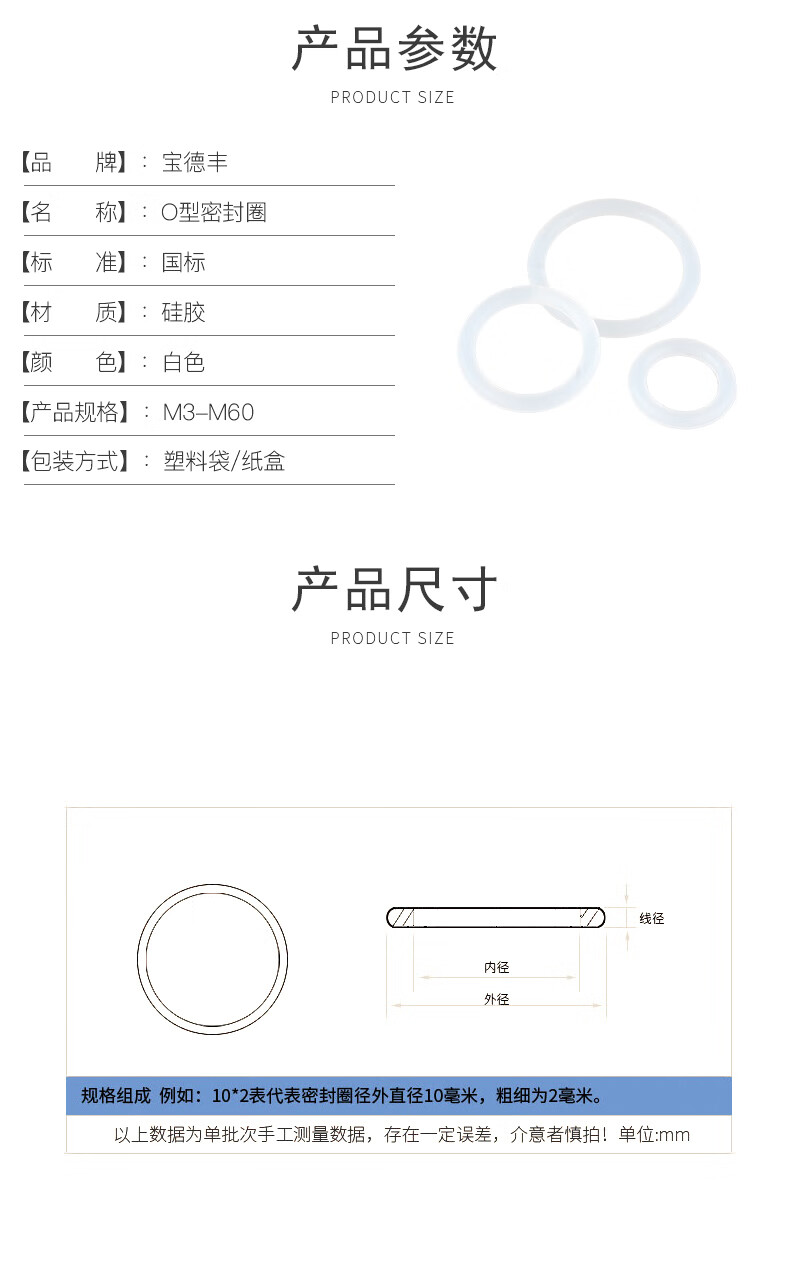 产品参数

PRODUCT SIZE

【品　　牌】：宝德丰

【名　　称】：O型密封圈

【标　　准】：国标

【材　　质】：硅胶

【颜　　色】：白色

【产品规格】：M3–M60

【包装方式】：塑料袋/纸盒

产品尺寸

PRODUCT SIZE

线径

内径

外径

规格组成 例如：10*2表代表密封圈径外直径10毫米，粗细为2毫米。

以上数据为单批次手工测量数据，存在一定误差，介意者慎拍！单位:mm